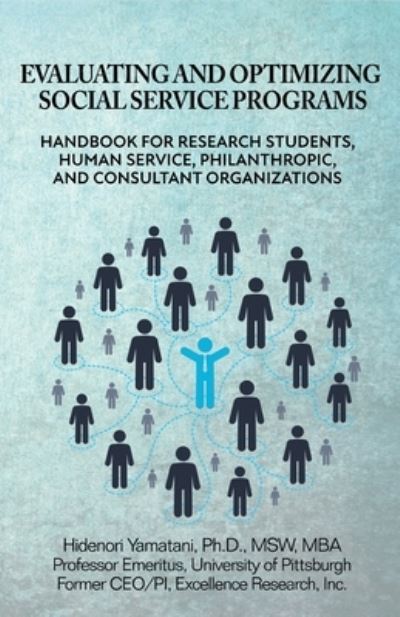 EVALUATING AND OPTIMIZING SOCIAL SERVICE PROGRAMS

HANDBOOK FOR RESEARCH STUDENTS, HUMAN SERVICE, PHILANTHROPIC, AND CONSULTANT ORGANIZATIONS

Hidenori Yamatani, Ph.D., MSW, MBA
Professor Emeritus, University of Pittsburgh
Former CEO/PI, Excellence Research, Inc.